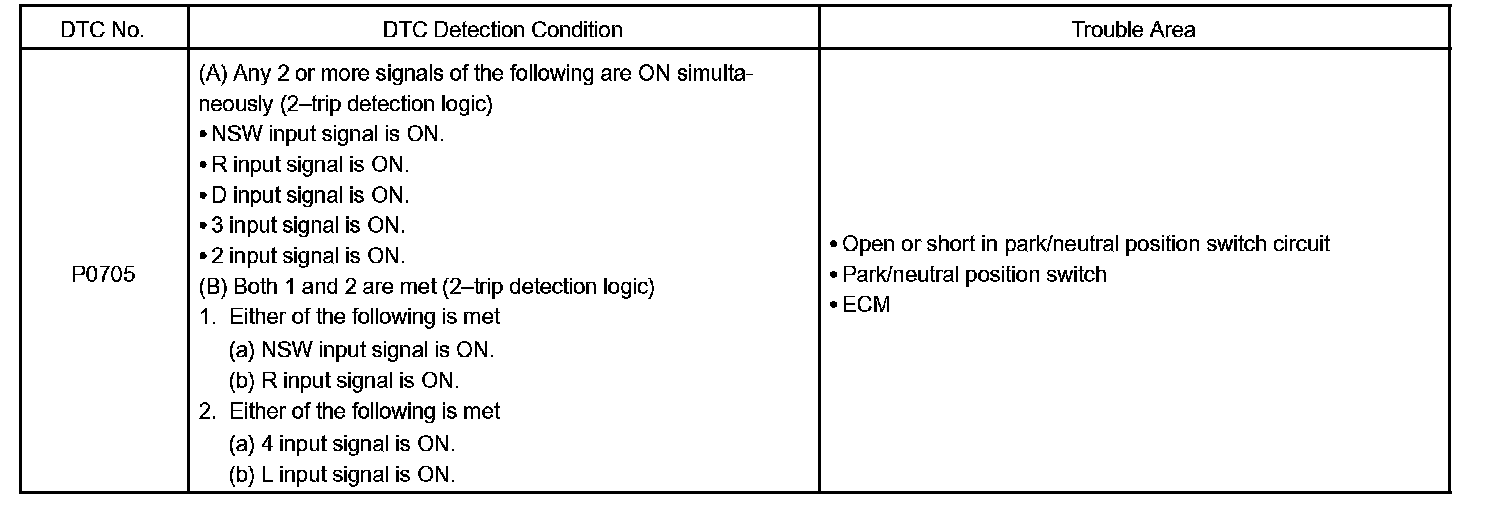 | DTC No. | DTC Detection Condition | Trouble Area |
|---|---|---|
| P0705 | (A) Any 2 or more signals of the following are ON simultaneously (2–trip detection logic)<br>• NSW input signal is ON.<br>• R input signal is ON.<br>• D input signal is ON.<br>• 3 input signal is ON.<br>• 2 input signal is ON.<br>(B) Both 1 and 2 are met (2–trip detection logic)<br>1. Either of the following is met<br>(a) NSW input signal is ON.<br>(b) R input signal is ON.<br>2. Either of the following is met<br>(a) 4 input signal is ON.<br>(b) L input signal is ON. | • Open or short in park/neutral position switch circuit<br>• Park/neutral position switch<br>• ECM |